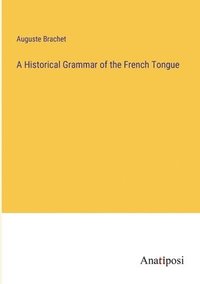 Auguste Brachet

A Historical Grammar of the French Tongue

Anatiposi